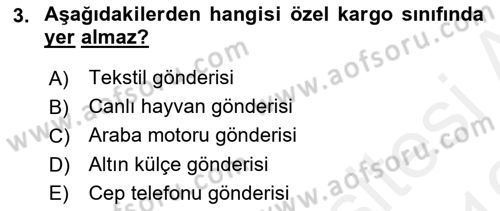 3. Aşağıdakilerden hangisi özel kargo sınıfında yer almaz?

A) Tekstil gönderisi
B) Canlı hayvan gönderisi
C) Araba motoru gönderisi
D) Altın külçe gönderisi
E) Cep telefonu gönderisi

www.aofsoru.com www.aofsoru.com www.aofsoru.com